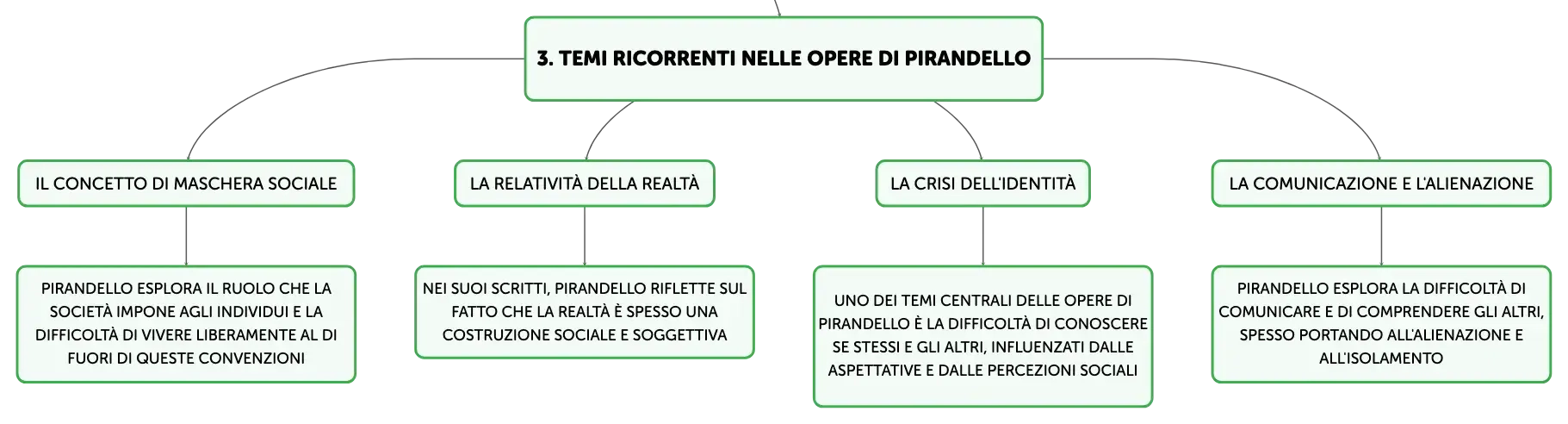 3. TEMI RICORRENTI NELLE OPERE DI PIRANDELLO

IL CONCETTO DI MASCHERA SOCIALE

PIRANDELLO ESPLORA IL RUOLO CHE LA SOCIETÀ IMPONE AGLI INDIVIDUI E LA DIFFICOLTÀ DI VIVERE LIBERAMENTE AL DI FUORI DI QUESTE CONVENZIONI

LA RELATIVITÀ DELLA REALTÀ

NEI SUOI SCRITTI, PIRANDELLO RIFLETTE SUL FATTO CHE LA REALTÀ È SPESSO UNA COSTRUZIONE SOCIALE E SOGGETTIVA

LA CRISI DELL'IDENTITÀ

UNO DEI TEMI CENTRALI DELLE OPERE DI PIRANDELLO È LA DIFFICOLTÀ DI CONOSCERE SE STESSI E GLI ALTRI, INFLUENZATI DALLE ASPETTATIVE E DALLE PERCEZIONI SOCIALI

LA COMUNICAZIONE E L'ALIENAZIONE

PIRANDELLO ESPLORA LA DIFFICOLTÀ DI COMUNICARE E DI COMPRENDERE GLI ALTRI, SPESSO PORTANDO ALL'ALIENAZIONE E ALL'ISOLAMENTO